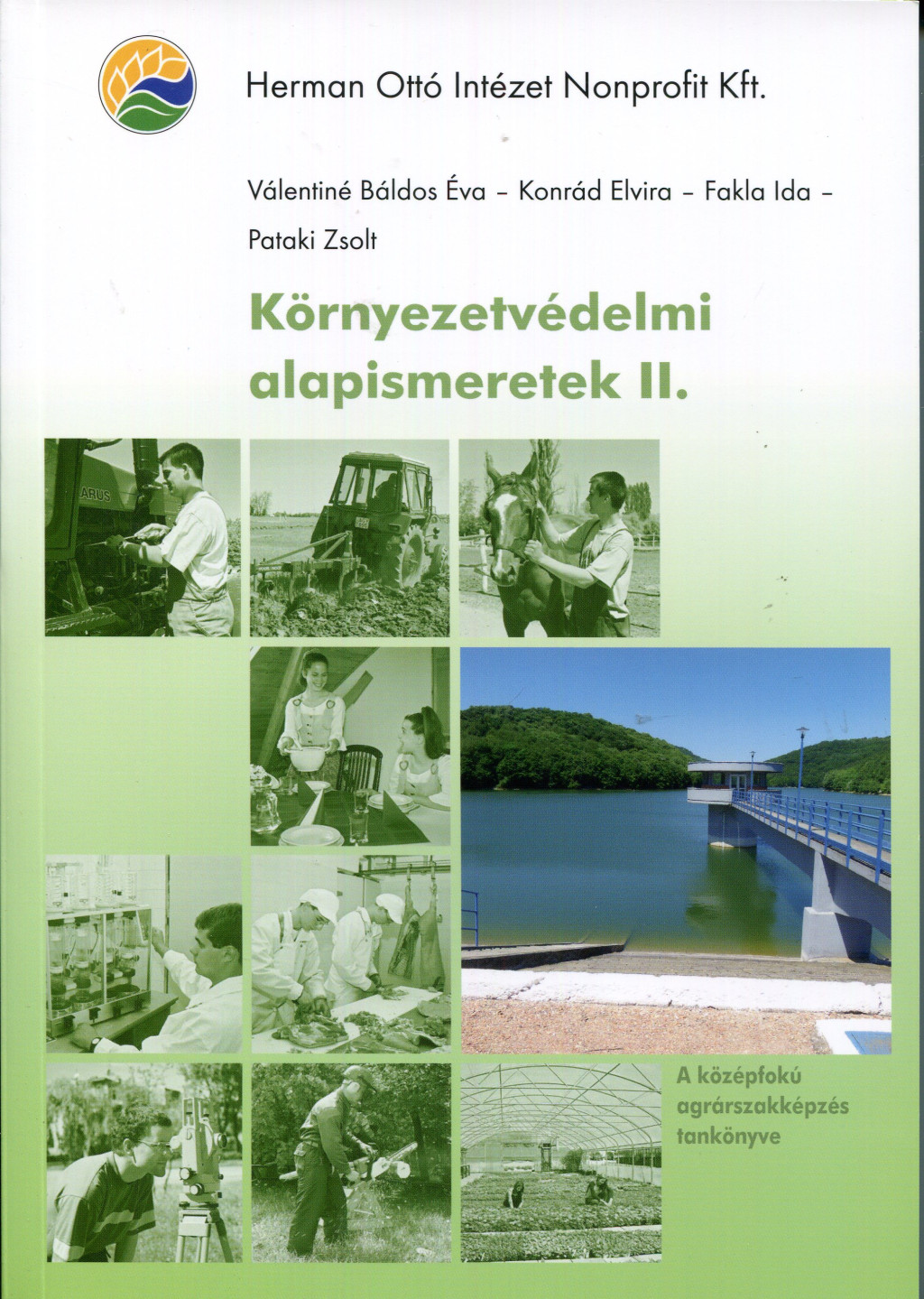 Herman Ottó Intézet Nonprofit Kft.

Válentiné Báldos Éva – Konrád Elvira – Fakla Ida – Pataki Zsolt

Környezetvédelmi alapismeretek II.

ARUS

A középfokú agrárszakképzés tankönyve